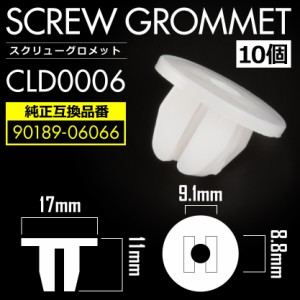 SCREW GROMMET

スクリューグロメット

10個

CLD0006

純正互換品番

90189-06066

17mm

11mm

9.1mm

8.8mm